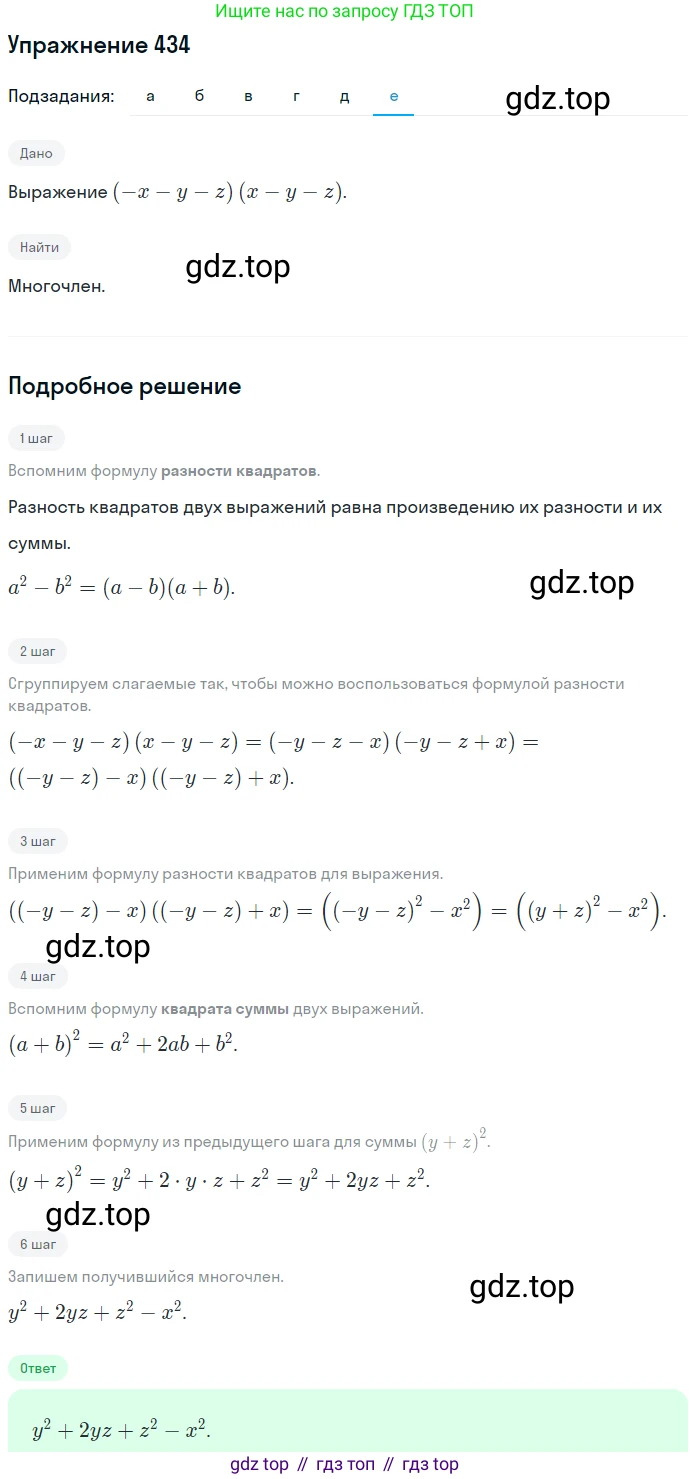 Ищите нас по запросу ГДЗ ТОП

Упражнение 434

Подзадания: а б в г д е

gdz.top

Дано

Выражение $(-x-y-z)(x-y-z)$.

Найти

gdz.top

Многочлен.

Подробное решение

1 шаг

Вспомним формулу разности квадратов.

Разность квадратов двух выражений равна произведению их разности и их суммы.

$a^2-b^2=(a-b)(a+b)$.

gdz.top

2 шаг

Сгруппируем слагаемые так, чтобы можно воспользоваться формулой разности квадратов.

$(-x-y-z)(x-y-z)=(-y-z-x)(-y-z+x)=((-y-z)-x)((-y-z)+x)$.

3 шаг

Применим формулу разности квадратов для выражения.

$((-y-z)-x)((-y-z)+x)=\left((-y-z)^2-x^2\right)=\left((y+z)^2-x^2\right)$.

gdz.top

4 шаг

Вспомним формулу квадрата суммы двух выражений.

$(a+b)^2=a^2+2ab+b^2$.

5 шаг

Применим формулу из предыдущего шага для суммы $(y+z)^2$.

$(y+z)^2=y^2+2\cdot y\cdot z+z^2=y^2+2yz+z^2$.

gdz.top

6 шаг

Запишем получившийся многочлен.

gdz.top

$y^2+2yz+z^2-x^2$.

Ответ

$y^2+2yz+z^2-x^2$.

gdz top // гдз топ // гдз top